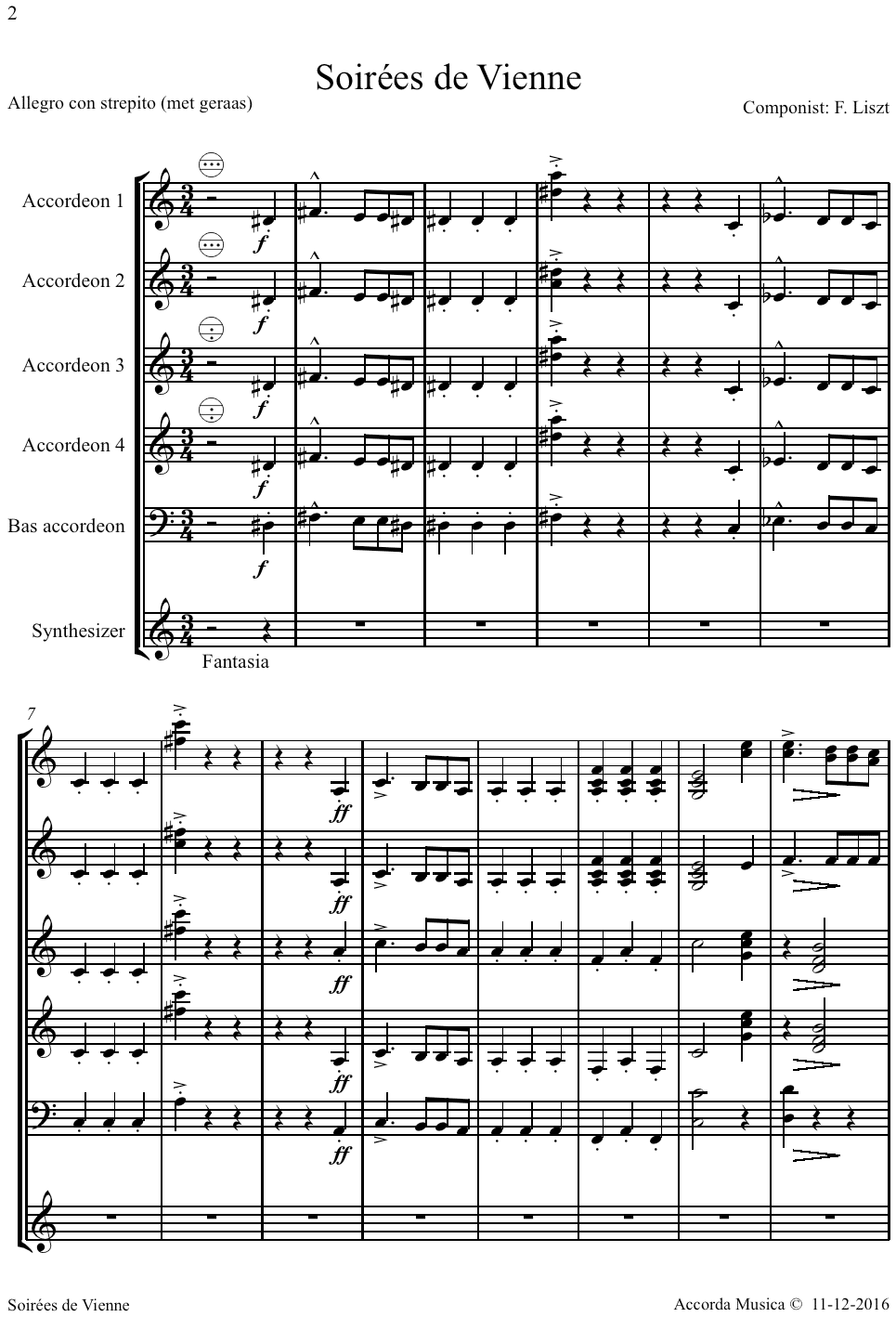 2

Soirées de Vienne

Allegro con strepito (met geraas)

Componist: F. Liszt

Accordeon 1

Accordeon 2

Accordeon 3

Accordeon 4

Bas accordeon

Synthesizer

$f$

$f$

$f$

$f$

$f$

Fantasia

7

$ff$

$ff$

$ff$

$ff$

$ff$

Soirées de Vienne

Accorda Musica © 11-12-2016